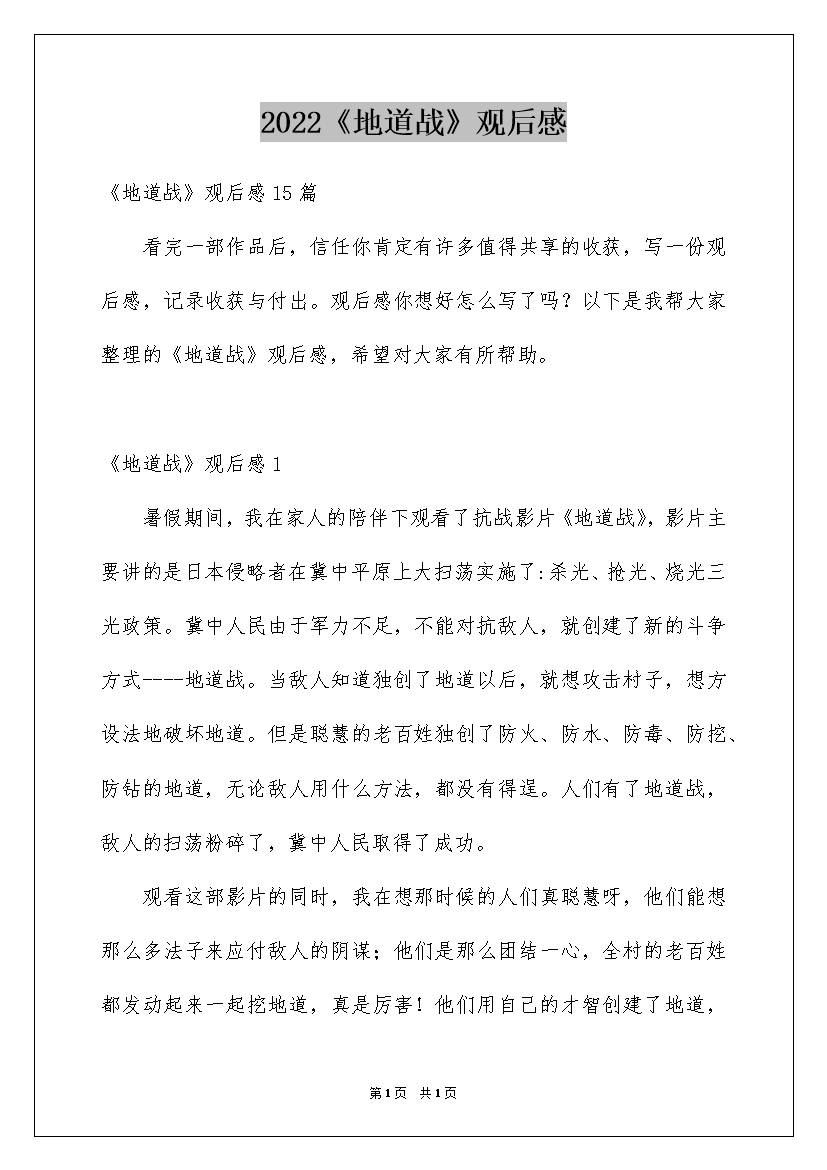 2022《地道战》观后感

《地道战》观后感15篇

看完一部作品后，信任你肯定有许多值得共享的收获，写一份观后感，记录收获与付出。观后感你想好怎么写了吗？以下是我帮大家整理的《地道战》观后感，希望对大家有所帮助。

《地道战》观后感1

暑假期间，我在家人的陪伴下观看了抗战影片《地道战》，影片主要讲的是日本侵略者在冀中平原上大扫荡实施了:杀光、抢光、烧光三光政策。冀中人民由于军力不足，不能对抗敌人，就创建了新的斗争方式----地道战。当敌人知道独创了地道以后，就想攻击村子，想方设法地破坏地道。但是聪慧的老百姓独创了防火、防水、防毒、防挖、防钻的地道，无论敌人用什么方法，都没有得逞。人们有了地道战，敌人的扫荡粉碎了，冀中人民取得了成功。

观看这部影片的同时，我在想那时候的人们真聪慧呀，他们能想那么多法子来应付敌人的阴谋；他们是那么团结一心，全村的老百姓都发动起来一起挖地道，真是厉害！他们用自己的才智创建了地道，

第1页 共1页